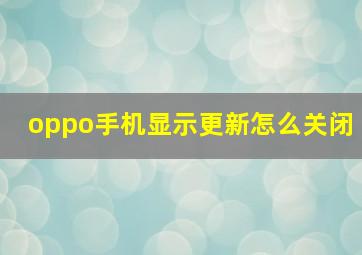 oppo手机显示更新怎么关闭